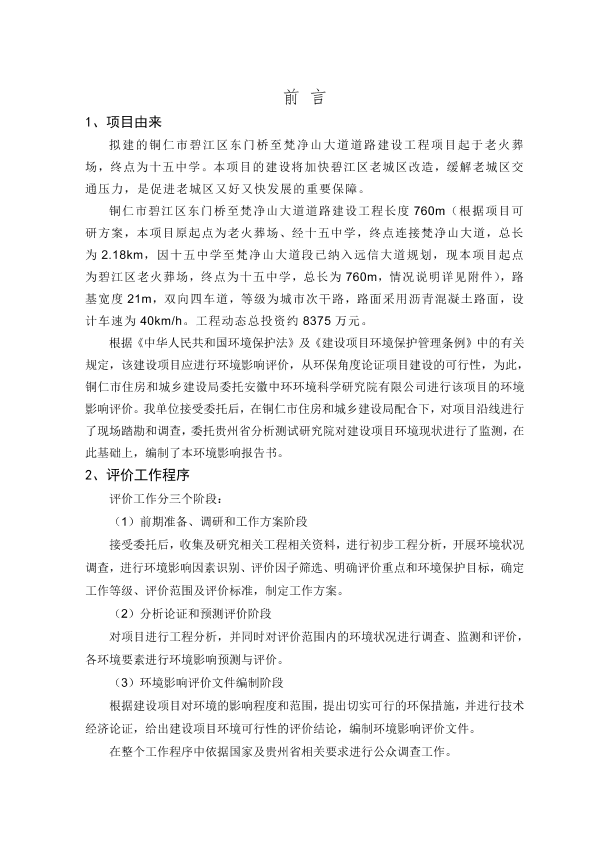 前 言

1、项目由来

拟建的铜仁市碧江区东门桥至梵净山大道道路建设工程项目起于老火葬场，终点为十五中学。本项目的建设将加快碧江区老城区改造，缓解老城区交通压力，是促进老城区又好又快发展的重要保障。

铜仁市碧江区东门桥至梵净山大道道路建设工程长度 760m（根据项目可研方案，本项目原起点为老火葬场、经十五中学，终点连接梵净山大道，总长为 2.18km，因十五中学至梵净山大道段已纳入远信大道规划，现本项目起点为碧江区老火葬场，终点为十五中学，总长为 760m，情况说明详见附件），路基宽度 21m，双向四车道，等级为城市次干路，路面采用沥青混凝土路面，设计车速为 40km/h。工程动态总投资约 8375 万元。

根据《中华人民共和国环境保护法》及《建设项目环境保护管理条例》中的有关规定，该建设项目应进行环境影响评价，从环保角度论证项目建设的可行性，为此，铜仁市住房和城乡建设局委托安徽中环环境科学研究院有限公司进行该项目的环境影响评价。我单位接受委托后，在铜仁市住房和城乡建设局配合下，对项目沿线进行了现场踏勘和调查，委托贵州省分析测试研究院对建设项目环境现状进行了监测，在此基础上，编制了本环境影响报告书。

2、评价工作程序

评价工作分三个阶段：

（1）前期准备、调研和工作方案阶段

接受委托后，收集及研究相关工程相关资料，进行初步工程分析，开展环境状况调查，进行环境影响因素识别、评价因子筛选、明确评价重点和环境保护目标，确定工作等级、评价范围及评价标准，制定工作方案。

（2）分析论证和预测评价阶段

对项目进行工程分析，并同时对评价范围内的环境状况进行调查、监测和评价，各环境要素进行环境影响预测与评价。

（3）环境影响评价文件编制阶段

根据建设项目对环境的影响程度和范围，提出切实可行的环保措施，并进行技术经济论证，给出建设项目环境可行性的评价结论，编制环境影响评价文件。

在整个工作程序中依据国家及贵州省相关要求进行公众调查工作。